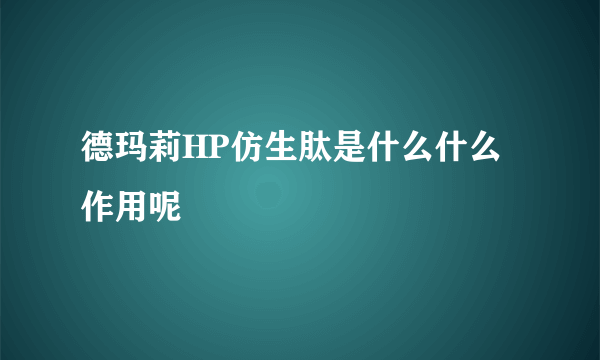 德玛莉HP仿生肽是什么什么作用呢